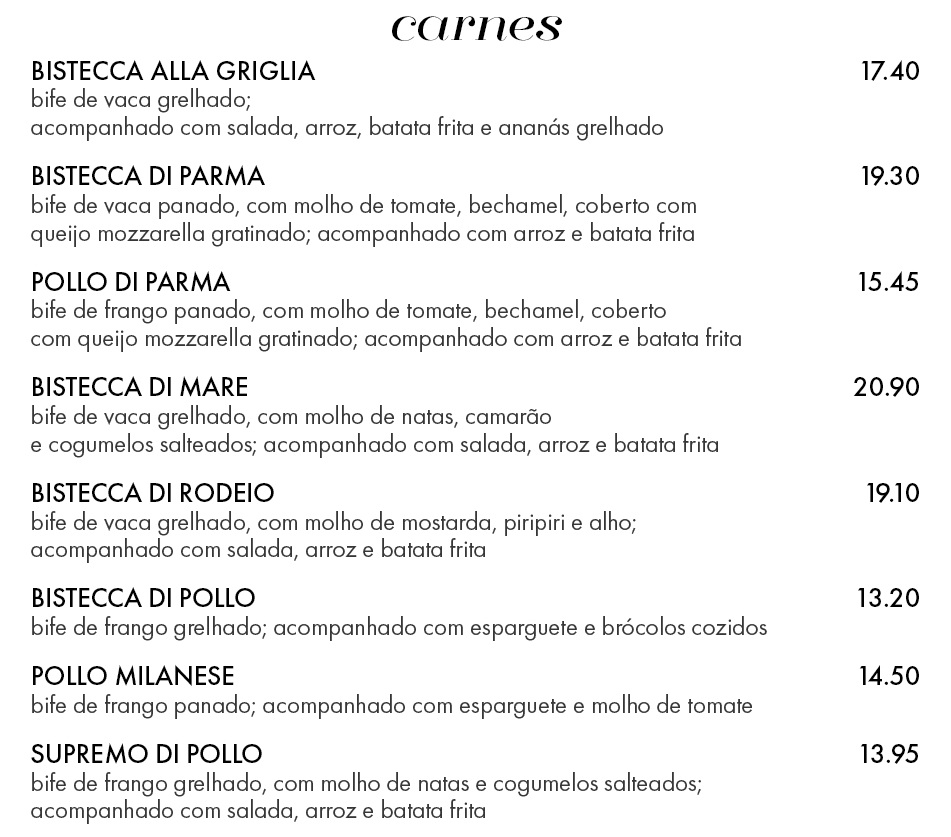 carnes

BISTECCA ALLA GRIGLIA 17.40
bife de vaca grelhado;
acompanhado com salada, arroz, batata frita e ananás grelhado

BISTECCA DI PARMA 19.30
bife de vaca panado, com molho de tomate, bechamel, coberto com queijo mozzarella gratinado; acompanhado com arroz e batata frita

POLLO DI PARMA 15.45
bife de frango panado, com molho de tomate, bechamel, coberto com queijo mozzarella gratinado; acompanhado com arroz e batata frita

BISTECCA DI MARE 20.90
bife de vaca grelhado, com molho de natas, camarão e cogumelos salteados; acompanhado com salada, arroz e batata frita

BISTECCA DI RODEIO 19.10
bife de vaca grelhado, com molho de mostarda, piripiri e alho;
acompanhado com salada, arroz e batata frita

BISTECCA DI POLLO 13.20
bife de frango grelhado; acompanhado com esparguete e brócolos cozidos

POLLO MILANESE 14.50
bife de frango panado; acompanhado com esparguete e molho de tomate

SUPREMO DI POLLO 13.95
bife de frango grelhado, com molho de natas e cogumelos salteados;
acompanhado com salada, arroz e batata frita